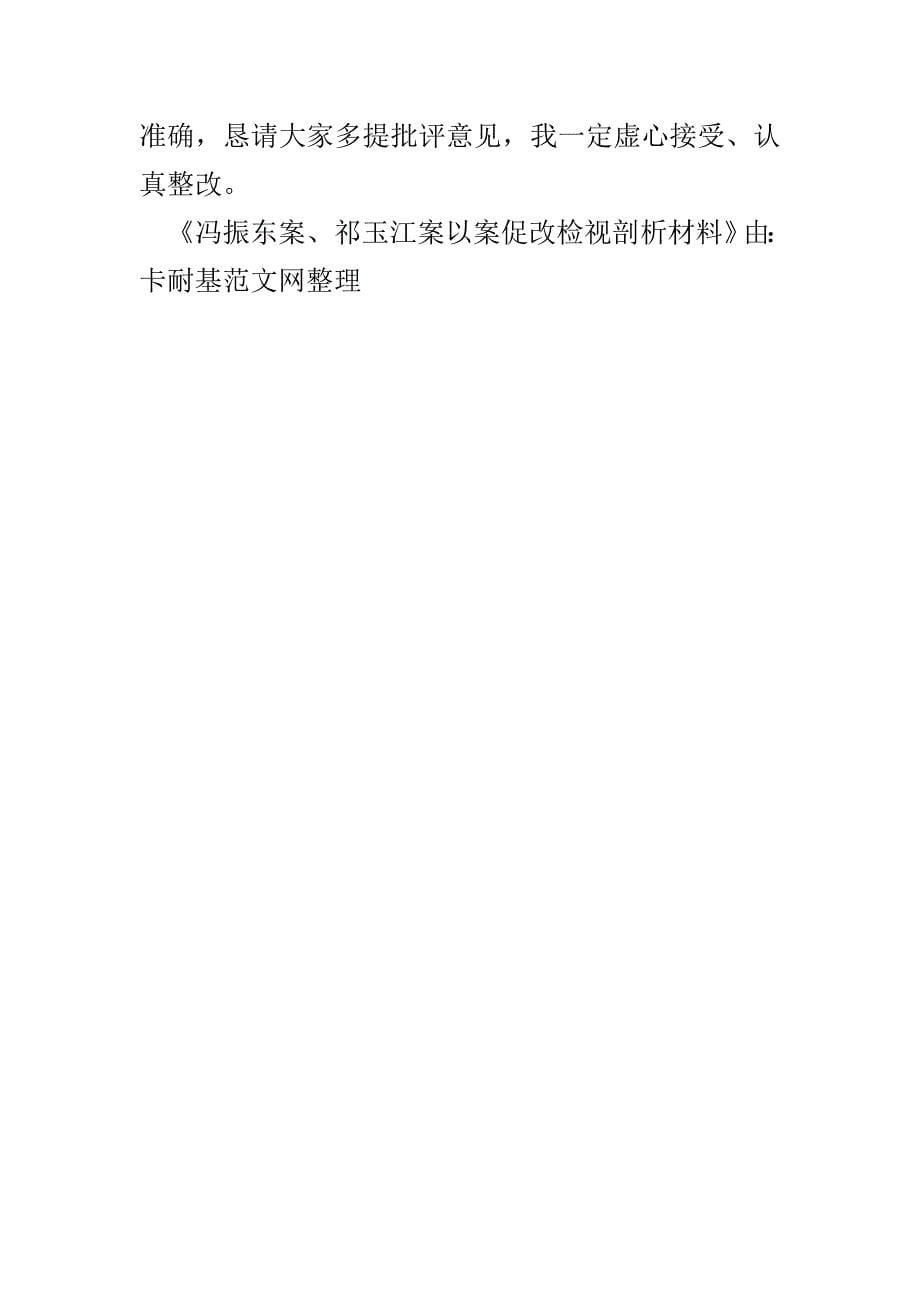 准确，恳请大家多提批评意见，我一定虚心接受、认真整改。

《冯振东案、祁玉江案以案促改检视剖析材料》由:卡耐基范文网整理